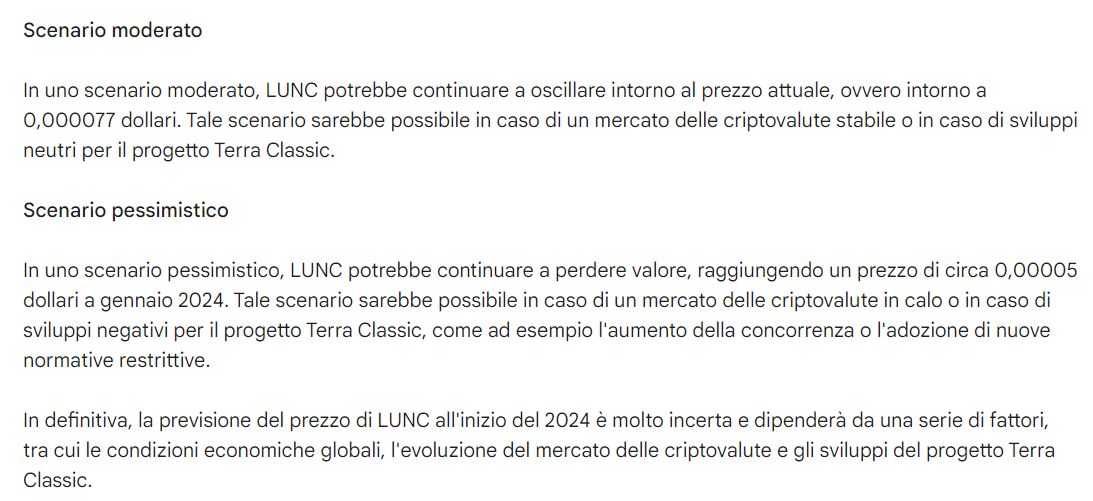 Scenario moderato

In uno scenario moderato, LUNC potrebbe continuare a oscillare intorno al prezzo attuale, ovvero intorno a 0,000077 dollari. Tale scenario sarebbe possibile in caso di un mercato delle criptovalute stabile o in caso di sviluppi neutri per il progetto Terra Classic.

Scenario pessimistico

In uno scenario pessimistico, LUNC potrebbe continuare a perdere valore, raggiungendo un prezzo di circa 0,00005 dollari a gennaio 2024. Tale scenario sarebbe possibile in caso di un mercato delle criptovalute in calo o in caso di sviluppi negativi per il progetto Terra Classic, come ad esempio l'aumento della concorrenza o l'adozione di nuove normative restrittive.

In definitiva, la previsione del prezzo di LUNC all'inizio del 2024 è molto incerta e dipenderà da una serie di fattori, tra cui le condizioni economiche globali, l'evoluzione del mercato delle criptovalute e gli sviluppi del progetto Terra Classic.